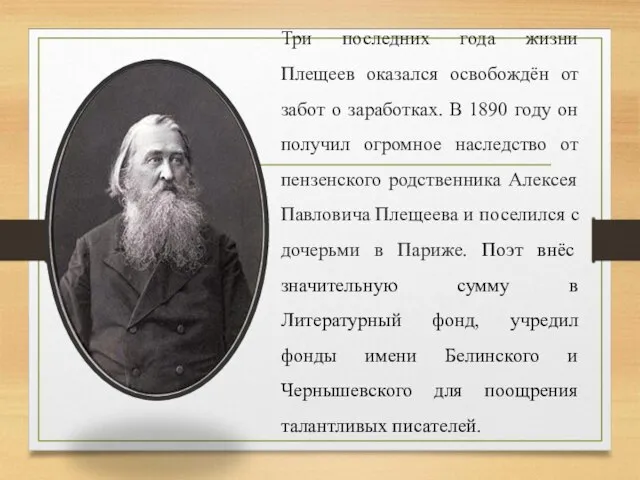 Три последних года жизни Плещеев оказался освобождён от забот о заработках. В 1890 году он получил огромное наследство от пензенского родственника Алексея Павловича Плещеева и поселился с дочерьми в Париже. Поэт внёс значительную сумму в Литературный фонд, учредил фонды имени Белинского и Чернышевского для поощрения талантливых писателей.